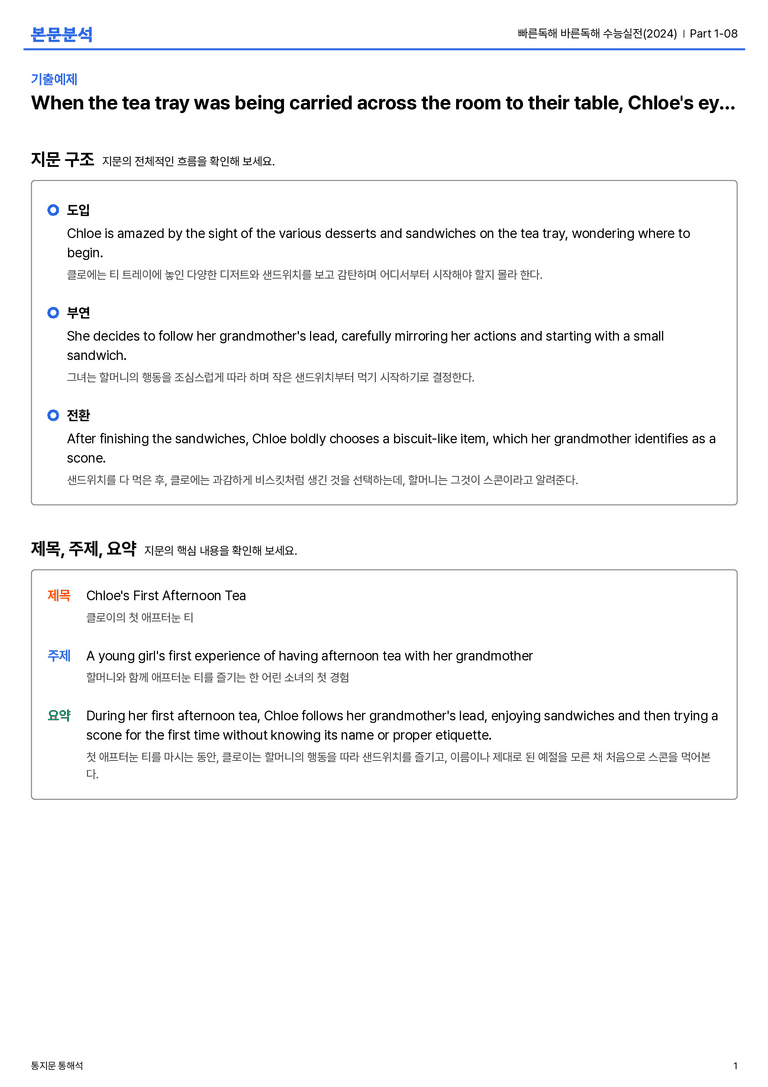 본문분석

빠른독해 바른독해 수능실전(2024) | Part 1-08

기출예제

When the tea tray was being carried across the room to their table, Chloe's ey...

지문 구조 지문의 전체적인 흐름을 확인해 보세요.

도입
Chloe is amazed by the sight of the various desserts and sandwiches on the tea tray, wondering where to begin.
클로에는 티 트레이에 놓인 다양한 디저트와 샌드위치를 보고 감탄하며 어디서부터 시작해야 할지 몰라 한다.

부연
She decides to follow her grandmother's lead, carefully mirroring her actions and starting with a small sandwich.
그녀는 할머니의 행동을 조심스럽게 따라 하며 작은 샌드위치부터 먹기 시작하기로 결정한다.

전환
After finishing the sandwiches, Chloe boldly chooses a biscuit-like item, which her grandmother identifies as a scone.
샌드위치를 다 먹은 후, 클로에는 과감하게 비스킷처럼 생긴 것을 선택하는데, 할머니는 그것이 스콘이라고 알려준다.

제목, 주제, 요약 지문의 핵심 내용을 확인해 보세요.

제목 Chloe's First Afternoon Tea
클로이의 첫 애프터눈 티

주제 A young girl's first experience of having afternoon tea with her grandmother
할머니와 함께 애프터눈 티를 즐기는 한 어린 소녀의 첫 경험

요약 During her first afternoon tea, Chloe follows her grandmother's lead, enjoying sandwiches and then trying a scone for the first time without knowing its name or proper etiquette.
첫 애프터눈 티를 마시는 동안, 클로이는 할머니의 행동을 따라 샌드위치를 즐기고, 이름이나 제대로 된 예절을 모른 채 처음으로 스콘을 먹어본다.

통지문 통해석

1